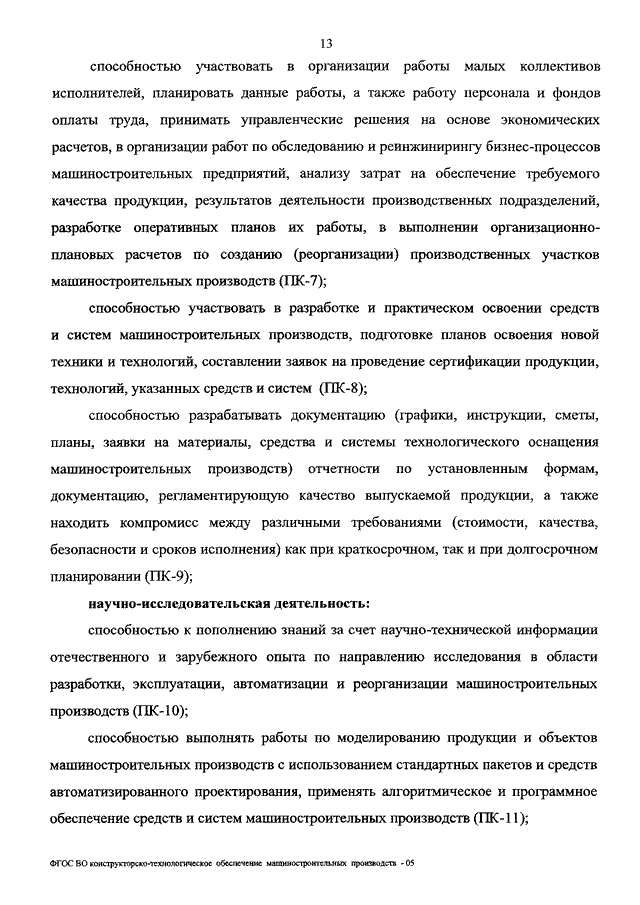 13

способностью участвовать в организации работы малых коллективов исполнителей, планировать данные работы, а также работу персонала и фондов оплаты труда, принимать управленческие решения на основе экономических расчетов, в организации работ по обследованию и реинжинирингу бизнес-процессов машиностроительных предприятий, анализу затрат на обеспечение требуемого качества продукции, результатов деятельности производственных подразделений, разработке оперативных планов их работы, в выполнении организационно-плановых расчетов по созданию (реорганизации) производственных участков машиностроительных производств (ПК-7);

способностью участвовать в разработке и практическом освоении средств и систем машиностроительных производств, подготовке планов освоения новой техники и технологий, составлении заявок на проведение сертификации продукции, технологий, указанных средств и систем (ПК-8);

способностью разрабатывать документацию (графики, инструкции, сметы, планы, заявки на материалы, средства и системы технологического оснащения машиностроительных производств) отчетности по установленным формам, документацию, регламентирующую качество выпускаемой продукции, а также находить компромисс между различными требованиями (стоимости, качества, безопасности и сроков исполнения) как при краткосрочном, так и при долгосрочном планировании (ПК-9);

научно-исследовательская деятельность:

способностью к пополнению знаний за счет научно-технической информации отечественного и зарубежного опыта по направлению исследования в области разработки, эксплуатации, автоматизации и реорганизации машиностроительных производств (ПК-10);

способностью выполнять работы по моделированию продукции и объектов машиностроительных производств с использованием стандартных пакетов и средств автоматизированного проектирования, применять алгоритмическое и программное обеспечение средств и систем машиностроительных производств (ПК-11);

ФГОС ВО конструкторско-технологическое обеспечение машиностроительных производств - 05